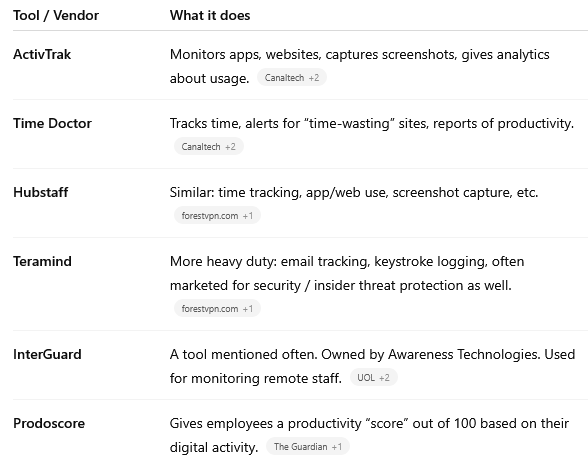 | Tool / Vendor | What it does |
|---|---|
| ActivTrak | Monitors apps, websites, captures screenshots, gives analytics about usage. Canaltech +2 |
| Time Doctor | Tracks time, alerts for “time-wasting” sites, reports of productivity. Canaltech +2 |
| Hubstaff | Similar: time tracking, app/web use, screenshot capture, etc. forestvpn.com +1 |
| Teramind | More heavy duty: email tracking, keystroke logging, often marketed for security / insider threat protection as well. forestvpn.com +1 |
| InterGuard | A tool mentioned often. Owned by Awareness Technologies. Used for monitoring remote staff. UOL +2 |
| Prodoscore | Gives employees a productivity “score” out of 100 based on their digital activity. The Guardian +1 |